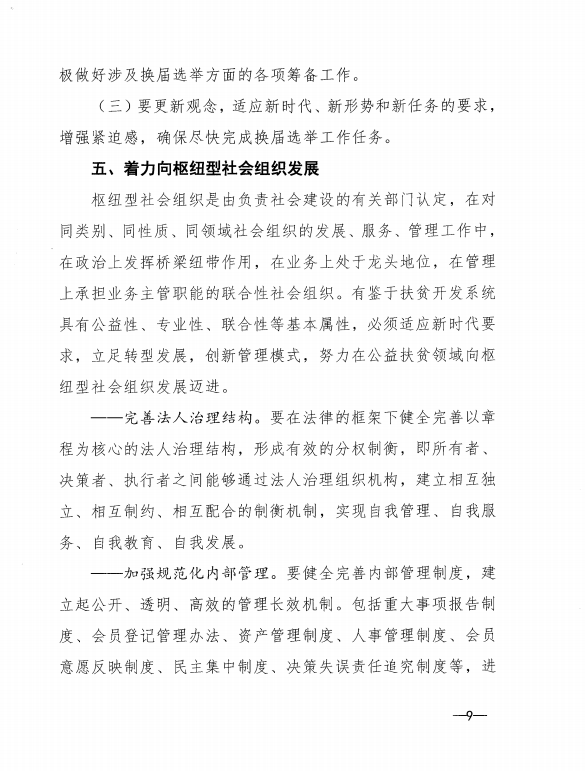 极做好涉及换届选举方面的各项筹备工作。

（三）要更新观念，适应新时代、新形势和新任务的要求，增强紧迫感，确保尽快完成换届选举工作任务。

五、着力向枢纽型社会组织发展

枢纽型社会组织是由负责社会建设的有关部门认定，在对同类别、同性质、同领域社会组织的发展、服务、管理工作中，在政治上发挥桥梁纽带作用，在业务上处于龙头地位，在管理上承担业务主管职能的联合性社会组织。有鉴于扶贫开发系统具有公益性、专业性、联合性等基本属性，必须适应新时代要求，立足转型发展，创新管理模式，努力在公益扶贫领域向枢纽型社会组织发展迈进。

——完善法人治理结构。要在法律的框架下健全完善以章程为核心的法人治理结构，形成有效的分权制衡，即所有者、决策者、执行者之间能够通过法人治理组织机构，建立相互独立、相互制约、相互配合的制衡机制，实现自我管理、自我服务、自我教育、自我发展。

——加强规范化内部管理。要健全完善内部管理制度，建立起公开、透明、高效的管理长效机制。包括重大事项报告制度、会员登记管理办法、资产管理制度、人事管理制度、会员意愿反映制度、民主集中制度、决策失误责任追究制度等，进

—9—